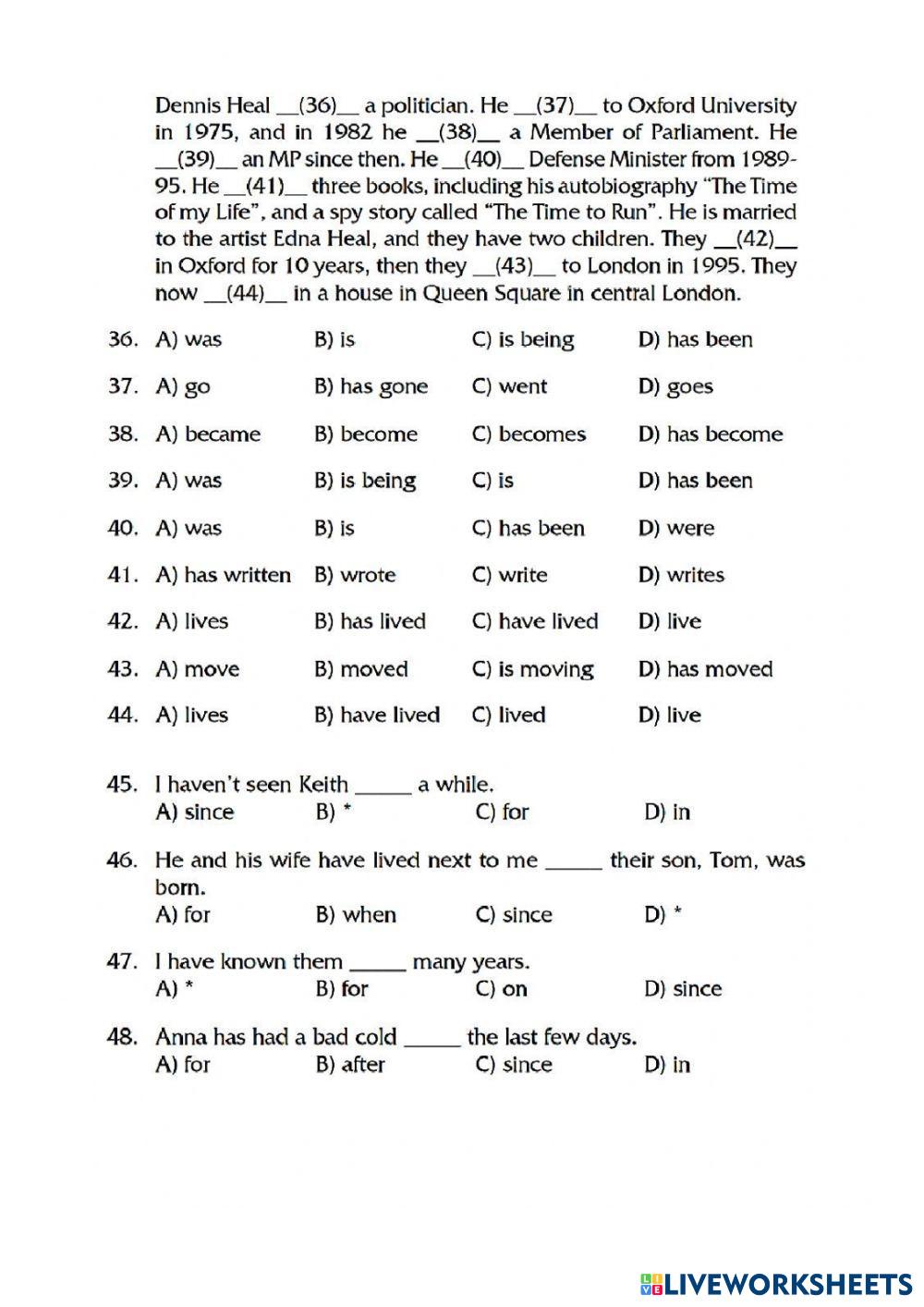 Dennis Heal __(36)__ a politician. He __(37)__ to Oxford University in 1975, and in 1982 he __(38)__ a Member of Parliament. He __(39)__ an MP since then. He __(40)__ Defense Minister from 1989-95. He __(41)__ three books, including his autobiography "The Time of my Life", and a spy story called "The Time to Run". He is married to the artist Edna Heal, and they have two children. They __(42)__ in Oxford for 10 years, then they __(43)__ to London in 1995. They now __(44)__ in a house in Queen Square in central London.

36. A) was B) is C) is being D) has been

37. A) go B) has gone C) went D) goes

38. A) became B) become C) becomes D) has become

39. A) was B) is being C) is D) has been

40. A) was B) is C) has been D) were

41. A) has written B) wrote C) write D) writes

42. A) lives B) has lived C) have lived D) live

43. A) move B) moved C) is moving D) has moved

44. A) lives B) have lived C) lived D) live

45. I haven't seen Keith _____ a while.
A) since B) * C) for D) in

46. He and his wife have lived next to me _____ their son, Tom, was born.
A) for B) when C) since D) *

47. I have known them _____ many years.
A) * B) for C) on D) since

48. Anna has had a bad cold _____ the last few days.
A) for B) after C) since D) in

LIVEWORKSHEETS